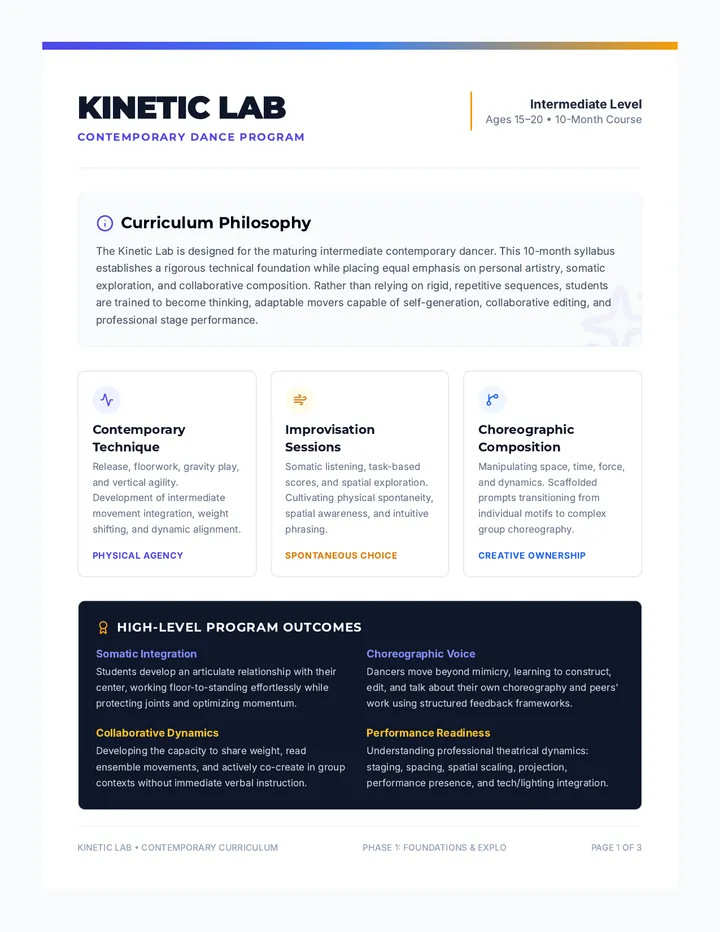 KINETIC LAB
CONTEMPORARY DANCE PROGRAM

Intermediate Level
Ages 15–20 • 10-Month Course

Curriculum Philosophy

The Kinetic Lab is designed for the maturing intermediate contemporary dancer. This 10-month syllabus establishes a rigorous technical foundation while placing equal emphasis on personal artistry, somatic exploration, and collaborative composition. Rather than relying on rigid, repetitive sequences, students are trained to become thinking, adaptable movers capable of self-generation, collaborative editing, and professional stage performance.

Contemporary Technique

Release, floorwork, gravity play, and vertical agility. Development of intermediate movement integration, weight shifting, and dynamic alignment.

PHYSICAL AGENCY

Improvisation Sessions

Somatic listening, task-based scores, and spatial exploration. Cultivating physical spontaneity, spatial awareness, and intuitive phrasing.

SPONTANEOUS CHOICE

Choreographic Composition

Manipulating space, time, force, and dynamics. Scaffolded prompts transitioning from individual motifs to complex group choreography.

CREATIVE OWNERSHIP

HIGH-LEVEL PROGRAM OUTCOMES

Somatic Integration

Students develop an articulate relationship with their center, working floor-to-standing effortlessly while protecting joints and optimizing momentum.

Collaborative Dynamics

Developing the capacity to share weight, read ensemble movements, and actively co-create in group contexts without immediate verbal instruction.

Choreographic Voice

Dancers move beyond mimicry, learning to construct, edit, and talk about their own choreography and peers' work using structured feedback frameworks.

Performance Readiness

Understanding professional theatrical dynamics: staging, spacing, spatial scaling, projection, performance presence, and tech/lighting integration.

KINETIC LAB • CONTEMPORARY CURRICULUM

PHASE 1: FOUNDATIONS & EXPLO

PAGE 1 OF 3